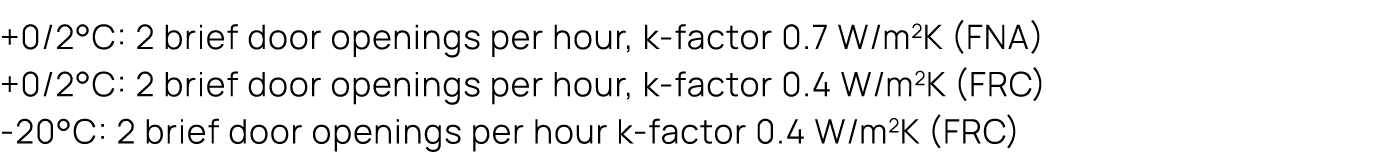 +0/2°C: 2 brief door openings per hour, k-factor 0.7 W/m²K (FNA)
+0/2°C: 2 brief door openings per hour, k-factor 0.4 W/m²K (FRC)
-20°C: 2 brief door openings per hour k-factor 0.4 W/m²K (FRC)